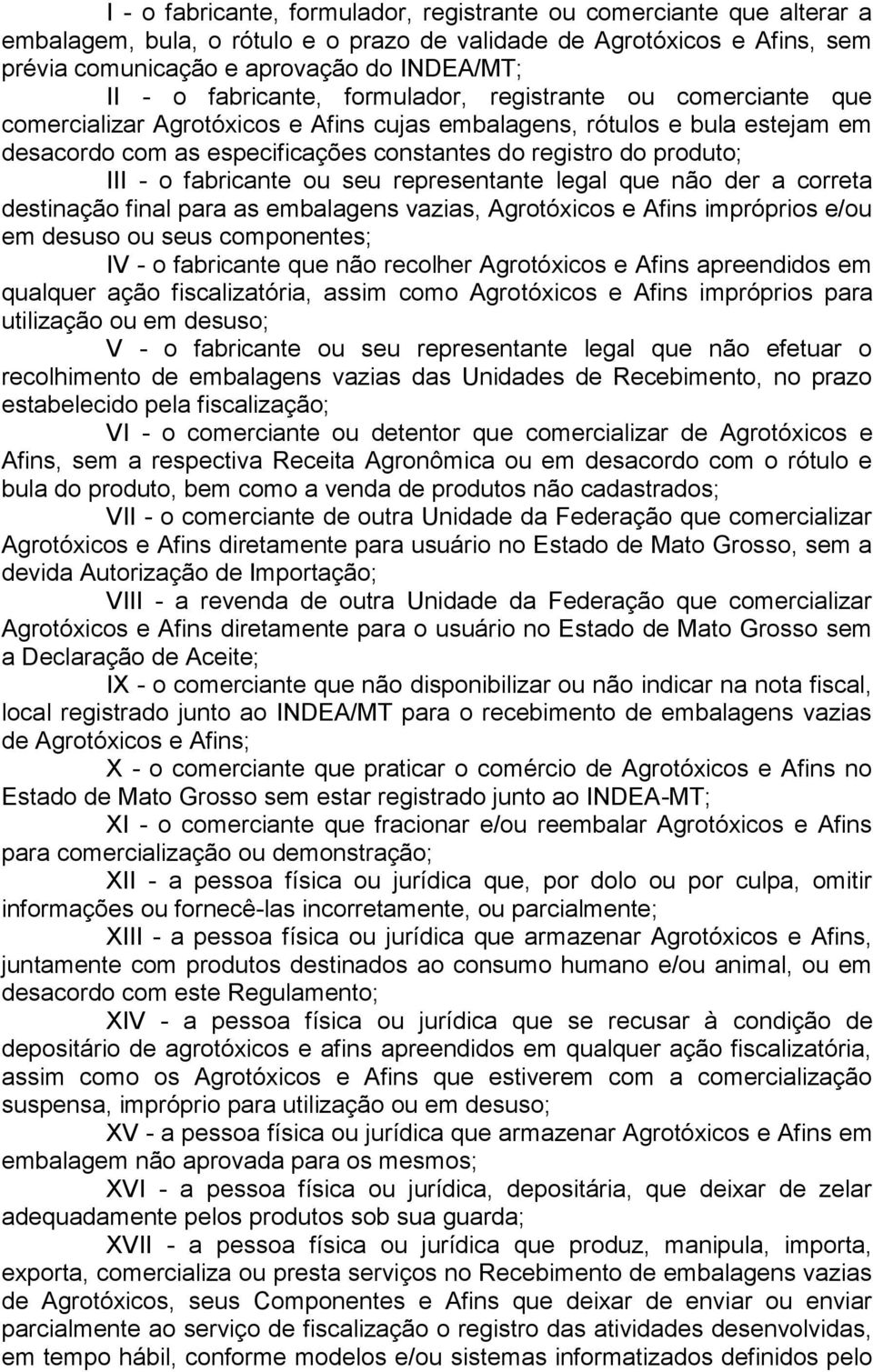 I - o fabricante, formulador, registrante ou comerciante que alterar a embalagem, bula, o rótulo e o prazo de validade de Agrotóxicos e Afins, sem prévia comunicação e aprovação do INDEA/MT;

II - o fabricante, formulador, registrante ou comerciante que comercializar Agrotóxicos e Afins cujas embalagens, rótulos e bula estejam em desacordo com as especificações constantes do registro do produto;

III - o fabricante ou seu representante legal que não der a correta destinação final para as embalagens vazias, Agrotóxicos e Afins impróprios e/ou em desuso ou seus componentes;

IV - o fabricante que não recolher Agrotóxicos e Afins apreendidos em qualquer ação fiscalizatória, assim como Agrotóxicos e Afins impróprios para utilização ou em desuso;

V - o fabricante ou seu representante legal que não efetuar o recolhimento de embalagens vazias das Unidades de Recebimento, no prazo estabelecido pela fiscalização;

VI - o comerciante ou detentor que comercializar de Agrotóxicos e Afins, sem a respectiva Receita Agronômica ou em desacordo com o rótulo e bula do produto, bem como a venda de produtos não cadastrados;

VII - o comerciante de outra Unidade da Federação que comercializar Agrotóxicos e Afins diretamente para usuário no Estado de Mato Grosso, sem a devida Autorização de Importação;

VIII - a revenda de outra Unidade da Federação que comercializar Agrotóxicos e Afins diretamente para o usuário no Estado de Mato Grosso sem a Declaração de Aceite;

IX - o comerciante que não disponibilizar ou não indicar na nota fiscal, local registrado junto ao INDEA/MT para o recebimento de embalagens vazias de Agrotóxicos e Afins;

X - o comerciante que praticar o comércio de Agrotóxicos e Afins no Estado de Mato Grosso sem estar registrado junto ao INDEA-MT;

XI - o comerciante que fracionar e/ou reembalar Agrotóxicos e Afins para comercialização ou demonstração;

XII - a pessoa física ou jurídica que, por dolo ou por culpa, omitir informações ou fornecê-las incorretamente, ou parcialmente;

XIII - a pessoa física ou jurídica que armazenar Agrotóxicos e Afins, juntamente com produtos destinados ao consumo humano e/ou animal, ou em desacordo com este Regulamento;

XIV - a pessoa física ou jurídica que se recusar à condição de depositário de agrotóxicos e afins apreendidos em qualquer ação fiscalizatória, assim como os Agrotóxicos e Afins que estiverem com a comercialização suspensa, impróprio para utilização ou em desuso;

XV - a pessoa física ou jurídica que armazenar Agrotóxicos e Afins em embalagem não aprovada para os mesmos;

XVI - a pessoa física ou jurídica, depositária, que deixar de zelar adequadamente pelos produtos sob sua guarda;

XVII - a pessoa física ou jurídica que produz, manipula, importa, exporta, comercializa ou presta serviços no Recebimento de embalagens vazias de Agrotóxicos, seus Componentes e Afins que deixar de enviar ou enviar parcialmente ao serviço de fiscalização o registro das atividades desenvolvidas, em tempo hábil, conforme modelos e/ou sistemas informatizados definidos pelo